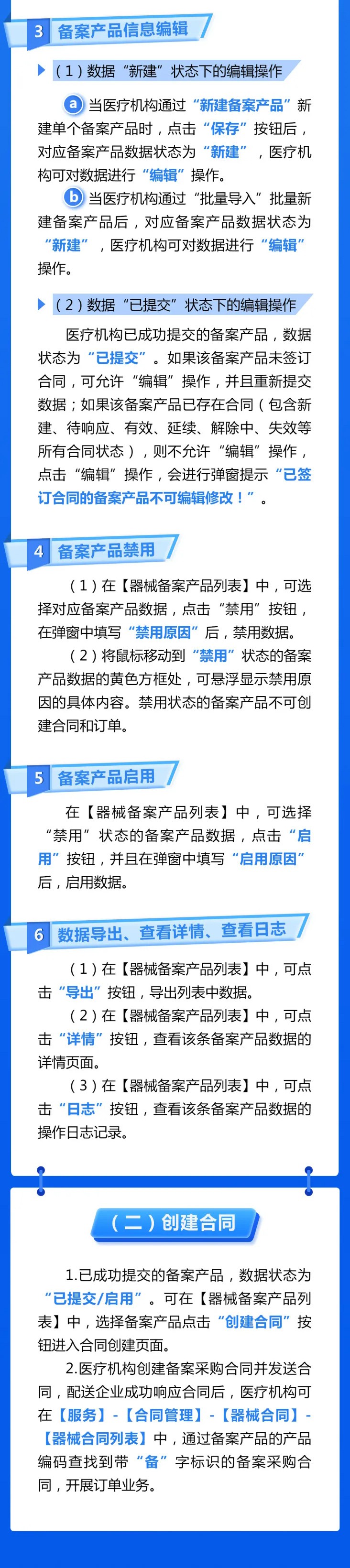 3 备案产品信息编辑

（1）数据“新建”状态下的编辑操作

a 当医疗机构通过“新建备案产品”新建单个备案产品时，点击“保存”按钮后，对应备案产品数据状态为“新建”，医疗机构可对数据进行“编辑”操作。

b 当医疗机构通过“批量导入”批量新建备案产品后，对应备案产品数据状态为“新建”，医疗机构可对数据进行“编辑”操作。

（2）数据“已提交”状态下的编辑操作

医疗机构已成功提交的备案产品，数据状态为“已提交”。如果该备案产品未签订合同，可允许“编辑”操作，并且重新提交数据；如果该备案产品已存在合同（包含新建、待响应、有效、延续、解除中、失效等所有合同状态），则不允许“编辑”操作，点击“编辑”操作，会进行弹窗提示“已签订合同的备案产品不可编辑修改！”。

4 备案产品禁用

（1）在【器械备案产品列表】中，可选择对应备案产品数据，点击“禁用”按钮，在弹窗中填写“禁用原因”后，禁用数据。

（2）将鼠标移动到“禁用”状态的备案产品数据的黄色方框处，可悬浮显示禁用原因的具体内容。禁用状态的备案产品不可创建合同和订单。

5 备案产品启用

在【器械备案产品列表】中，可选择“禁用”状态的备案产品数据，点击“启用”按钮，并且在弹窗中填写“启用原因”后，启用数据。

6 数据导出、查看详情、查看日志

（1）在【器械备案产品列表】中，可点击“导出”按钮，导出列表中数据。

（2）在【器械备案产品列表】中，可点击“详情”按钮，查看该条备案产品数据的详情页面。

（3）在【器械备案产品列表】中，可点击“日志”按钮，查看该条备案产品数据的操作日志记录。

（二）创建合同

1.已成功提交的备案产品，数据状态为“已提交/启用”。可在【器械备案产品列表】中，选择备案产品点击“创建合同”按钮进入合同创建页面。

2.医疗机构创建备案采购合同并发送合同，配送企业成功响应合同后，医疗机构可在【服务】-【合同管理】-【器械合同】-【器械合同列表】中，通过备案产品的产品编码查找到带“备”字标识的备案采购合同，开展订单业务。